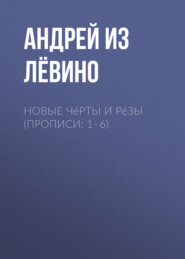 АНДРЕЙ ИЗ ЛЁВИНО

НОВЫЕ ЧёРТЫ И РёЗЫ (ПРОПИСИ: 1–6)